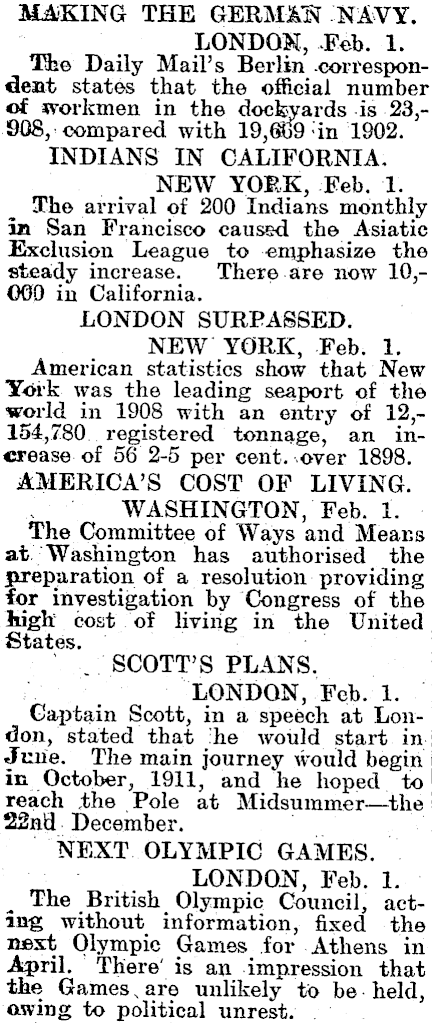 MAKING THE GERMAN NAVY.

LONDON, Feb. 1.

The Daily Mail's Berlin correspondent states that the official number of workmen in the dockyards is 23,908, compared with 19,669 in 1902.

INDIANS IN CALIFORNIA.

NEW YORK, Feb. 1.

The arrival of 200 Indians monthly in San Francisco caused the Asiatic Exclusion League to emphasize the steady increase. There are now 10,000 in California.

LONDON SURPASSED.

NEW YORK, Feb. 1.

American statistics show that New York was the leading seaport of the world in 1908 with an entry of 12,154,780 registered tonnage, an increase of 56 2-5 per cent. over 1898.

AMERICA'S COST OF LIVING.

WASHINGTON, Feb. 1.

The Committee of Ways and Means at Washington has authorised the preparation of a resolution providing for investigation by Congress of the high cost of living in the United States.

SCOTT'S PLANS.

LONDON, Feb. 1.

Captain Scott, in a speech at London, stated that he would start in June. The main journey would begin in October, 1911, and he hoped to reach the Pole at Midsummer—the 22nd December.

NEXT OLYMPIC GAMES.

LONDON, Feb. 1.

The British Olympic Council, acting without information, fixed the next Olympic Games for Athens in April. There is an impression that the Games are unlikely to be held, owing to political unrest.